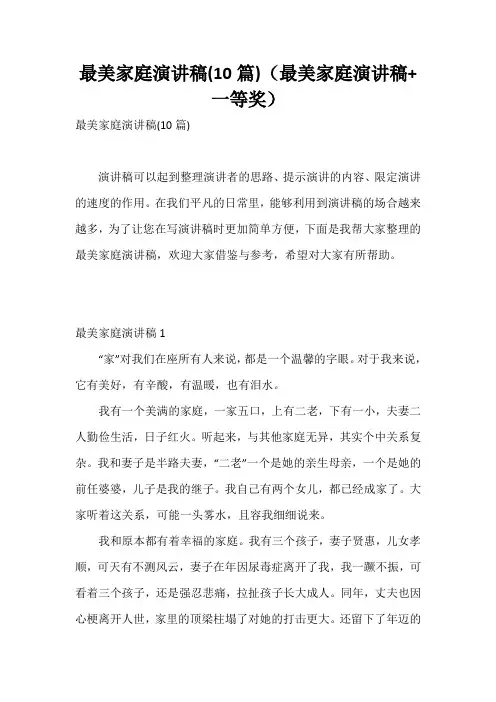 最美家庭演讲稿(10 篇)（最美家庭演讲稿+一等奖）

最美家庭演讲稿(10 篇)

演讲稿可以起到整理演讲者的思路、提示演讲的内容、限定演讲的速度的作用。在我们平凡的日常里，能够利用到演讲稿的场合越来越多，为了让您在写演讲稿时更加简单方便，下面是我帮大家整理的最美家庭演讲稿，欢迎大家借鉴与参考，希望对大家有所帮助。

最美家庭演讲稿 1

“家”对我们在座所有人来说，都是一个温馨的字眼。对于我来说，它有美好，有辛酸，有温暖，也有泪水。

我有一个美满的家庭，一家五口，上有二老，下有一小，夫妻二人勤俭生活，日子红火。听起来，与其他家庭无异，其实个中关系复杂。我和妻子是半路夫妻，“二老”一个是她的亲生母亲，一个是她的前任婆婆，儿子是我的继子。我自己有两个女儿，都已经成家了。大家听着这关系，可能一头雾水，且容我细细说来。

我和原本都有着幸福的家庭。我有三个孩子，妻子贤惠，儿女孝顺，可天有不测风云，妻子在年因尿毒症离开了我，我一蹶不振，可看着三个孩子，还是强忍悲痛，拉扯孩子长大成人。同年，丈夫也因心梗离开人世，家里的顶梁柱塌了对她的打击更大。还留下了年迈的